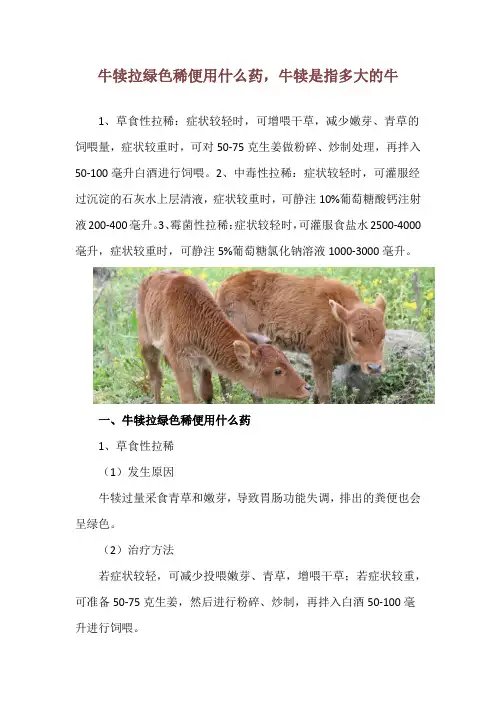 牛犊拉绿色稀便用什么药，牛犊是指多大的牛

1、草食性拉稀：症状较轻时，可增喂干草，减少嫩芽、青草的饲喂量，症状较重时，可对 50-75 克生姜做粉碎、炒制处理，再拌入 50-100 毫升白酒进行饲喂。2、中毒性拉稀：症状较轻时，可灌服经过沉淀的石灰水上层清液，症状较重时，可静注 10%葡萄糖酸钙注射液 200-400 毫升。3、霉菌性拉稀：症状较轻时，可灌服食盐水 2500-4000 毫升，症状较重时，可静注 5%葡萄糖氯化钠溶液 1000-3000 毫升。

一、牛犊拉绿色稀便用什么药

1、草食性拉稀

（1）发生原因

牛犊过量采食青草和嫩芽，导致胃肠功能失调，排出的粪便也会呈绿色。

（2）治疗方法

若症状较轻，可减少投喂嫩芽、青草，增喂干草；若症状较重，可准备 50-75 克生姜，然后进行粉碎、炒制，再拌入白酒 50-100 毫升进行饲喂。